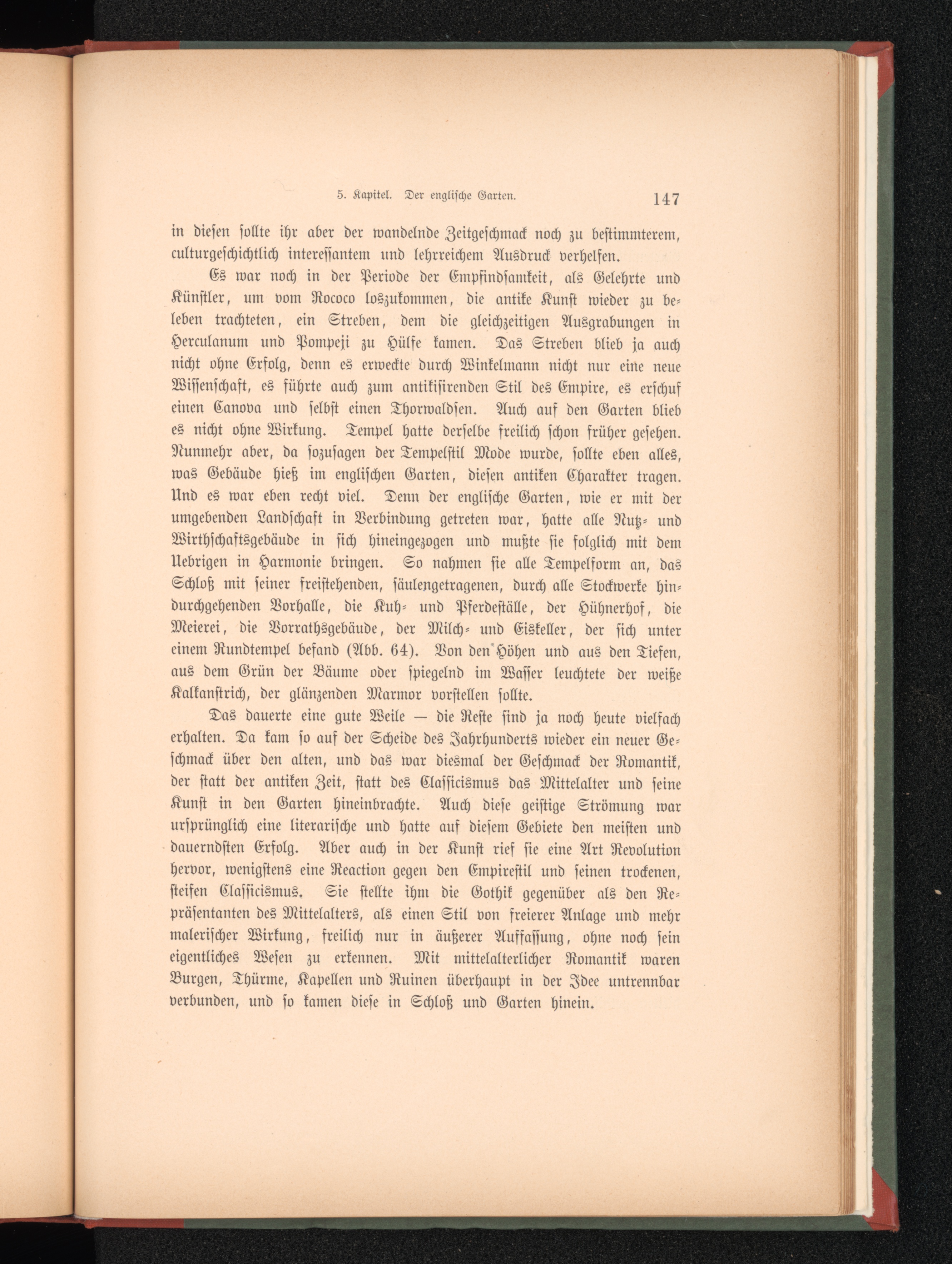 5. Kapitel. Der englische Garten. 147

in diesen sollte ihr aber der wandelnde Zeitgeschmack noch zu bestimmterem, culturgeschichtlich interessantem und lehrreichem Ausdruck verhelfen.

Es war noch in der Periode der Empfindsamkeit, als Gelehrte und Künstler, um vom Rococo loszukommen, die antike Kunst wieder zu beleben trachteten, ein Streben, dem die gleichzeitigen Ausgrabungen in Herculanum und Pompeji zu Hülfe kamen. Das Streben blieb ja auch nicht ohne Erfolg, denn es erweckte durch Winkelmann nicht nur eine neue Wissenschaft, es führte auch zum antikisirenden Stil des Empire, es erschuf einen Canova und selbst einen Thorwaldsen. Auch auf den Garten blieb es nicht ohne Wirkung. Tempel hatte derselbe freilich schon früher gesehen. Nunmehr aber, da sozusagen der Tempelstil Mode wurde, sollte eben alles, was Gebäude hieß im englischen Garten, diesen antiken Charakter tragen. Und es war eben recht viel. Denn der englische Garten, wie er mit der umgebenden Landschaft in Verbindung getreten war, hatte alle Nutz- und Wirthschaftsgebäude in sich hineingezogen und mußte sie folglich mit dem Uebrigen in Harmonie bringen. So nahmen sie alle Tempelform an, das Schloß mit seiner freistehenden, säulengetragenen, durch alle Stockwerke hindurchgehenden Vorhalle, die Kuh- und Pferdeställe, der Hühnerhof, die Meierei, die Vorrathsgebäude, der Milch- und Eiskeller, der sich unter einem Rundtempel befand (Abb. 64). Von den Höhen und aus den Tiefen, aus dem Grün der Bäume oder spiegelnd im Wasser leuchtete der weiße Kalkanstrich, der glänzenden Marmor vorstellen sollte.

Das dauerte eine gute Weile — die Reste sind ja noch heute vielfach erhalten. Da kam so auf der Scheide des Jahrhunderts wieder ein neuer Geschmack über den alten, und das war diesmal der Geschmack der Romantik, der statt der antiken Zeit, statt des Classicismus das Mittelalter und seine Kunst in den Garten hineinbrachte. Auch diese geistige Strömung war ursprünglich eine literarische und hatte auf diesem Gebiete den meisten und dauerndsten Erfolg. Aber auch in der Kunst rief sie eine Art Revolution hervor, wenigstens eine Reaction gegen den Empirestil und seinen trockenen, steifen Classicismus. Sie stellte ihm die Gothik gegenüber als den Repräsentanten des Mittelalters, als einen Stil von freierer Anlage und mehr malerischer Wirkung, freilich nur in äußerer Auffassung, ohne noch sein eigentliches Wesen zu erkennen. Mit mittelalterlicher Romantik waren Burgen, Thürme, Kapellen und Ruinen überhaupt in der Idee untrennbar verbunden, und so kamen diese in Schloß und Garten hinein.